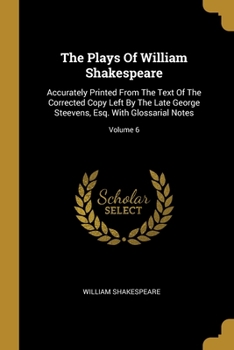 The Plays Of William Shakespeare

Accurately Printed From The Text Of The Corrected Copy Left By The Late George Steevens, Esq. With Glossarial Notes

Volume 6

Scholar
SELECT

WILLIAM SHAKESPEARE